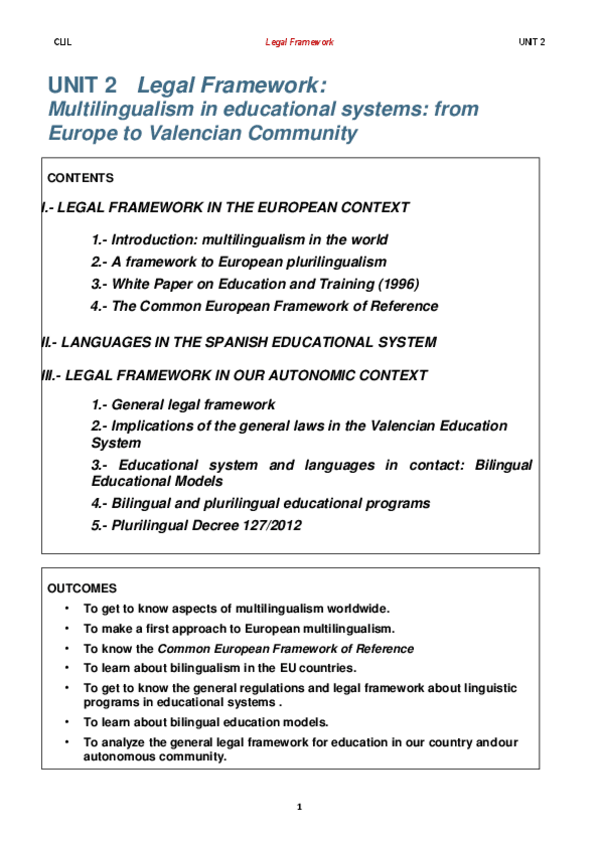 CLIL Legal Framework UNIT 2

UNIT 2 Legal Framework:
Multilingualism in educational systems: from Europe to Valencian Community

CONTENTS

I.- LEGAL FRAMEWORK IN THE EUROPEAN CONTEXT

1.- Introduction: multilingualism in the world
2.- A framework to European plurilingualism
3.- White Paper on Education and Training (1996)
4.- The Common European Framework of Reference

II.- LANGUAGES IN THE SPANISH EDUCATIONAL SYSTEM

III.- LEGAL FRAMEWORK IN OUR AUTONOMIC CONTEXT

1.- General legal framework
2.- Implications of the general laws in the Valencian Education System
3.- Educational system and languages in contact: Bilingual Educational Models
4.- Bilingual and plurilingual educational programs
5.- Plurilingual Decree 127/2012

OUTCOMES

• To get to know aspects of multilingualism worldwide.
• To make a first approach to European multilingualism.
• To know the Common European Framework of Reference
• To learn about bilingualism in the EU countries.
• To get to know the general regulations and legal framework about linguistic programs in educational systems .
• To learn about bilingual education models.
• To analyze the general legal framework for education in our country andour autonomous community.

1